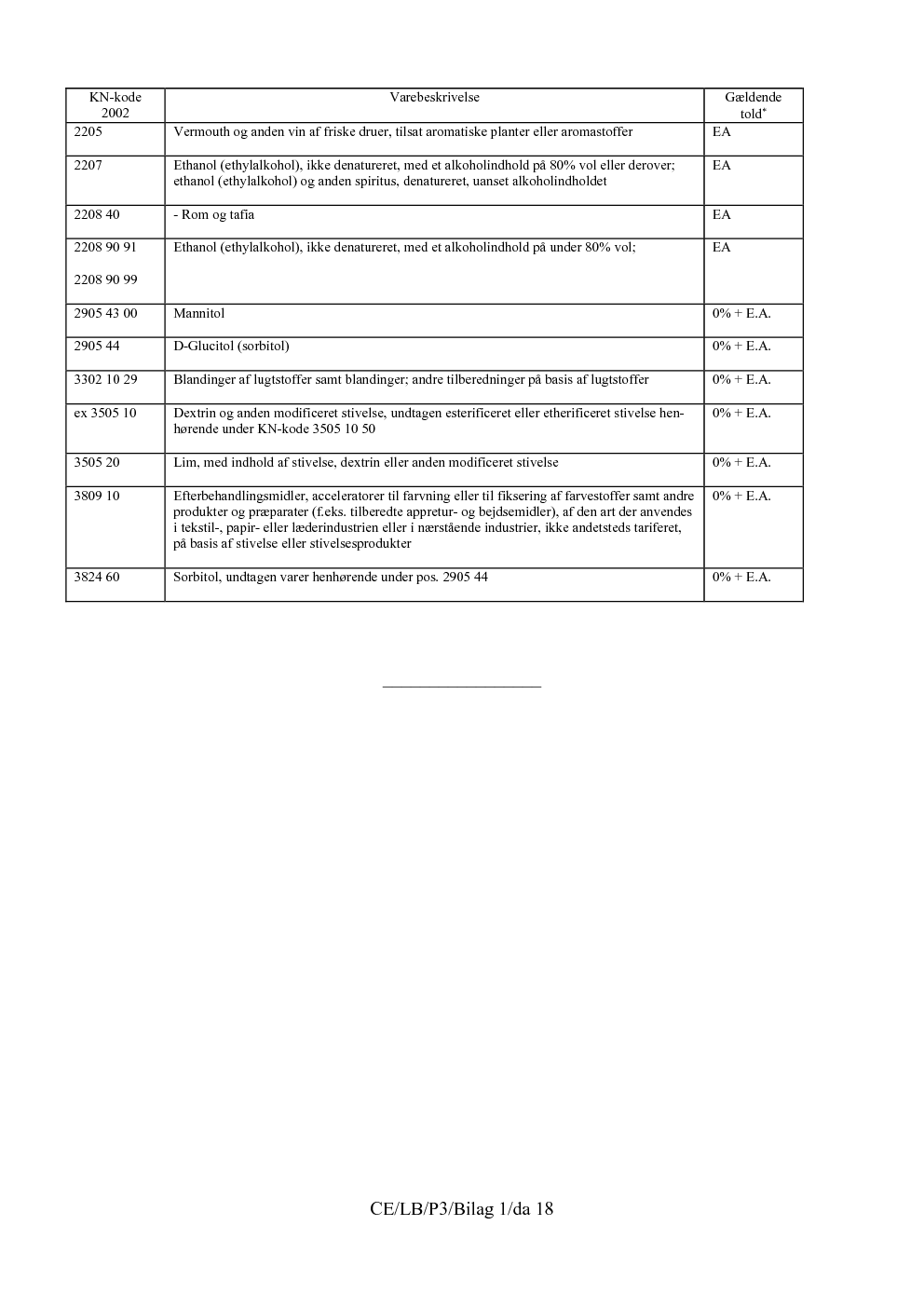 | KN-kode 2002 | Varebeskrivelse | Gældende told$^{*}$ |
|---|---|---|
| 2205 | Vermouth og anden vin af friske druer, tilsat aromatiske planter eller aromastoffer | EA |
| 2207 | Ethanol (ethylalkohol), ikke denatureret, med et alkoholindhold på 80% vol eller derover; ethanol (ethylalkohol) og anden spiritus, denatureret, uanset alkoholindholdet | EA |
| 2208 40 | - Rom og tafia | EA |
| 2208 90 91 2208 90 99 | Ethanol (ethylalkohol), ikke denatureret, med et alkoholindhold på under 80% vol; | EA |
| 2905 43 00 | Mannitol | 0% + E.A. |
| 2905 44 | D-Glucitol (sorbitol) | 0% + E.A. |
| 3302 10 29 | Blandinger af lugtstoffer samt blandinger; andre tilberedninger på basis af lugtstoffer | 0% + E.A. |
| ex 3505 10 | Dextrin og anden modificeret stivelse, undtagen esterificeret eller etherificeret stivelse henhørende under KN-kode 3505 10 50 | 0% + E.A. |
| 3505 20 | Lim, med indhold af stivelse, dextrin eller anden modificeret stivelse | 0% + E.A. |
| 3809 10 | Efterbehandlingsmidler, acceleratorer til farvning eller til fiksering af farvestoffer samt andre produkter og præparater (f.eks. tilberedte appretur- og bejdsemidler), af den art der anvendes i tekstil-, papir- eller læderindustrien eller i nærstående industrier, ikke andetsteds tariferet, på basis af stivelse eller stivelsesprodukter | 0% + E.A. |
| 3824 60 | Sorbitol, undtagen varer henhørende under pos. 2905 44 | 0% + E.A. |

CE/LB/P3/Bilag 1/da 18